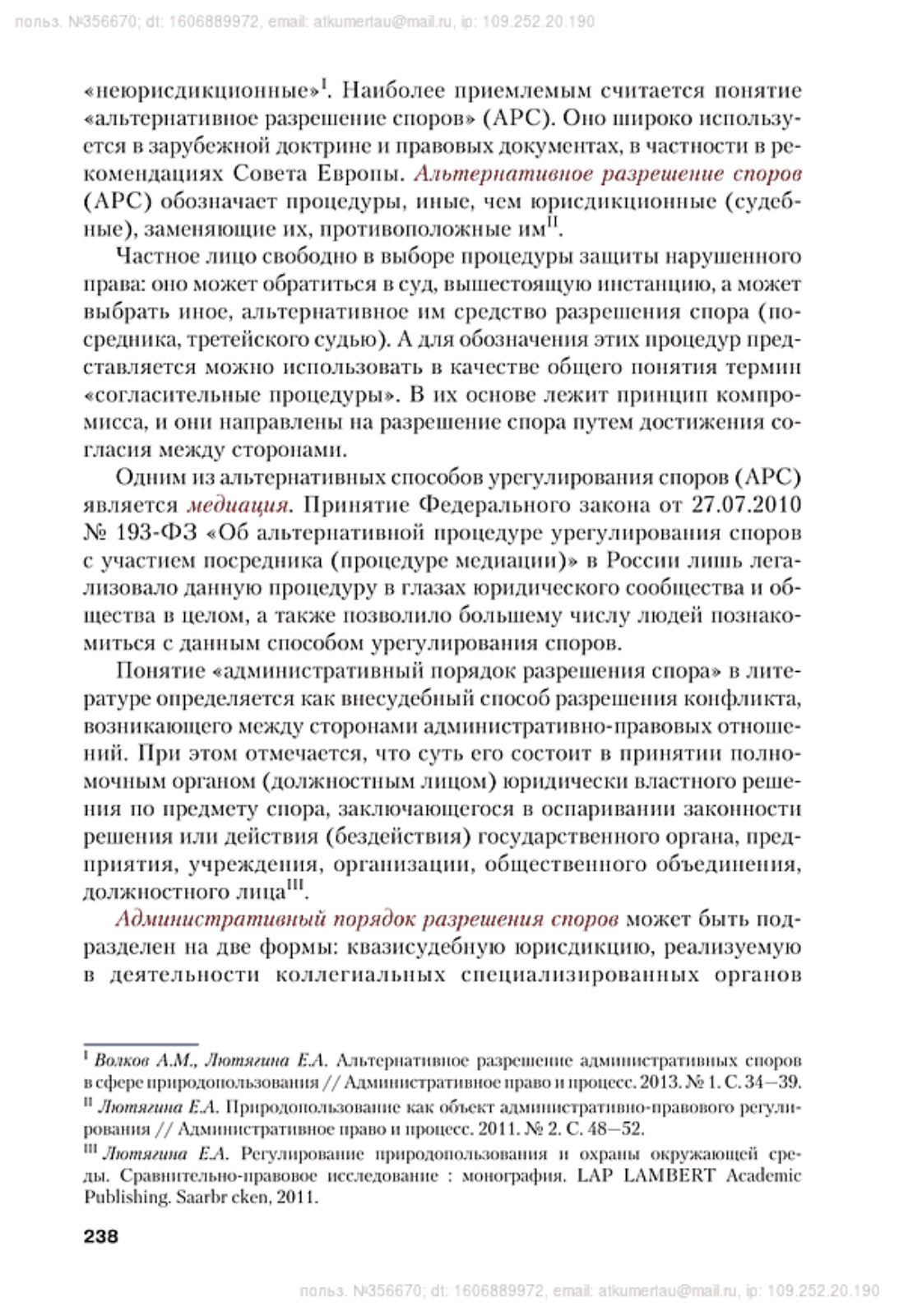 польз. №356670; dt: 1606889972, email: atkumertau@mail.ru, ip: 109.252.20.190

«неюрисдикционные»$^{I}$. Наиболее приемлемым считается понятие «альтернативное разрешение споров» (АРС). Оно широко используется в зарубежной доктрине и правовых документах, в частности в рекомендациях Совета Европы. Альтернативное разрешение споров (АРС) обозначает процедуры, иные, чем юрисдикционные (судебные), заменяющие их, противоположные им$^{II}$.

Частное лицо свободно в выборе процедуры защиты нарушенного права: оно может обратиться в суд, вышестоящую инстанцию, а может выбрать иное, альтернативное им средство разрешения спора (посредника, третейского судью). А для обозначения этих процедур представляется можно использовать в качестве общего понятия термин «согласительные процедуры». В их основе лежит принцип компромисса, и они направлены на разрешение спора путем достижения согласия между сторонами.

Одним из альтернативных способов урегулирования споров (АРС) является медиация. Принятие Федерального закона от 27.07.2010 № 193-ФЗ «Об альтернативной процедуре урегулирования споров с участием посредника (процедуре медиации)» в России лишь легализовало данную процедуру в глазах юридического сообщества и общества в целом, а также позволило большему числу людей познакомиться с данным способом урегулирования споров.

Понятие «административный порядок разрешения спора» в литературе определяется как внесудебный способ разрешения конфликта, возникающего между сторонами административно-правовых отношений. При этом отмечается, что суть его состоит в принятии полномочным органом (должностным лицом) юридически властного решения по предмету спора, заключающегося в оспаривании законности решения или действия (бездействия) государственного органа, предприятия, учреждения, организации, общественного объединения, должностного лица$^{III}$.

Административный порядок разрешения споров может быть подразделен на две формы: квазисудебную юрисдикцию, реализуемую в деятельности коллегиальных специализированных органов

$^{I}$ Волков А.М., Лютягина Е.А. Альтернативное разрешение административных споров в сфере природопользования // Административное право и процесс. 2013. № 1. С. 34—39.
$^{II}$ Лютягина Е.А. Природопользование как объект административно-правового регулирования // Административное право и процесс. 2011. № 2. С. 48—52.
$^{III}$ Лютягина Е.А. Регулирование природопользования и охраны окружающей среды. Сравнительно-правовое исследование : монография. LAP LAMBERT Academic Publishing. Saarbr cken, 2011.

238

польз. №356670; dt: 1606889972, email: atkumertau@mail.ru, ip: 109.252.20.190